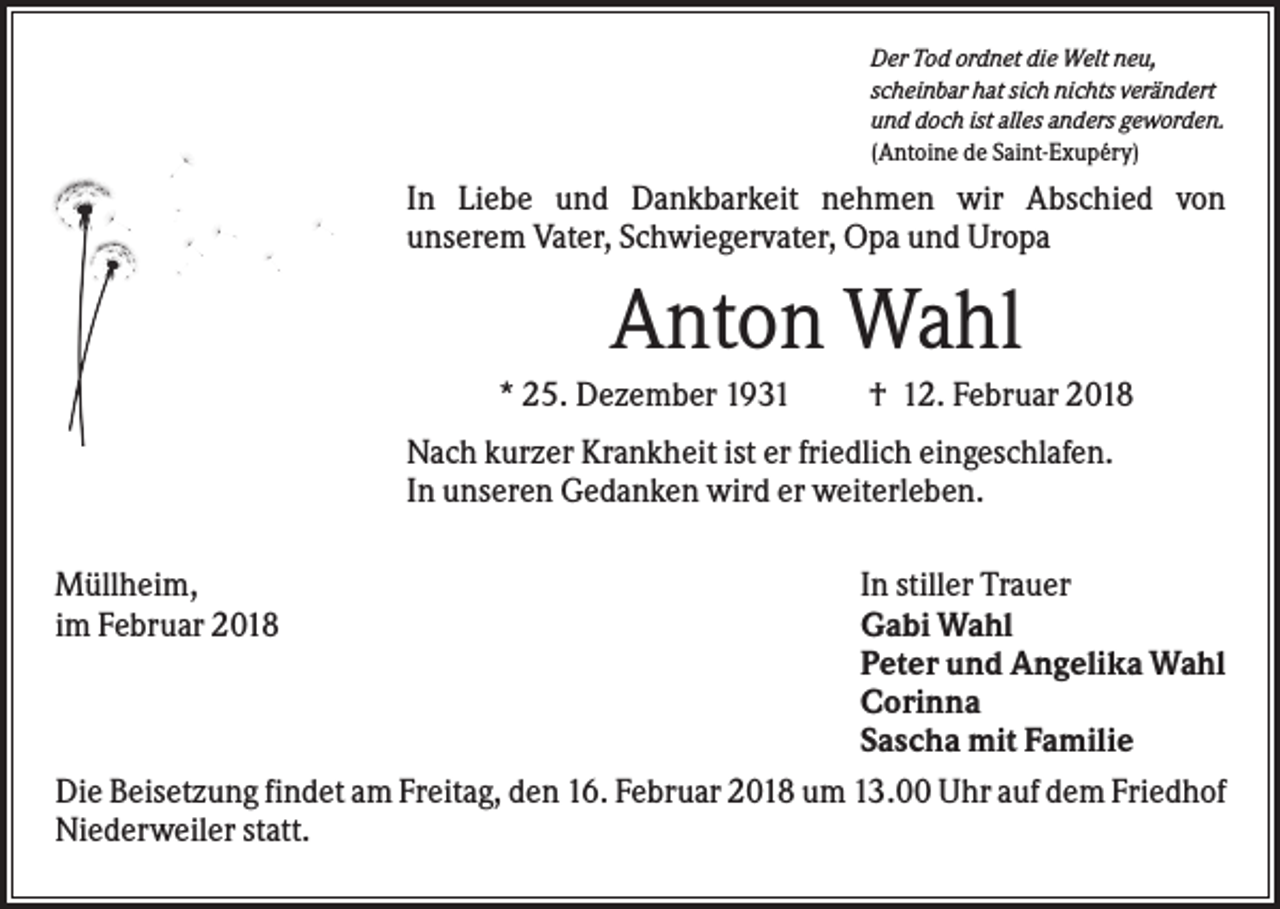 Der Tod ordnet die Welt neu, scheinbar hat sich nichts verändert und doch ist alles anders geworden.
(Antoine de Saint-Exupéry)

In Liebe und Dankbarkeit nehmen wir Abschied von unserem Vater, Schwiegervater, Opa und Uropa

Anton Wahl

* 25. Dezember 1931 † 12. Februar 2018

Nach kurzer Krankheit ist er friedlich eingeschlafen.
In unseren Gedanken wird er weiterleben.

Müllheim,
im Februar 2018

In stiller Trauer
Gabi Wahl
Peter und Angelika Wahl
Corinna
Sascha mit Familie

Die Beisetzung findet am Freitag, den 16. Februar 2018 um 13.00 Uhr auf dem Friedhof Niederweiler statt.